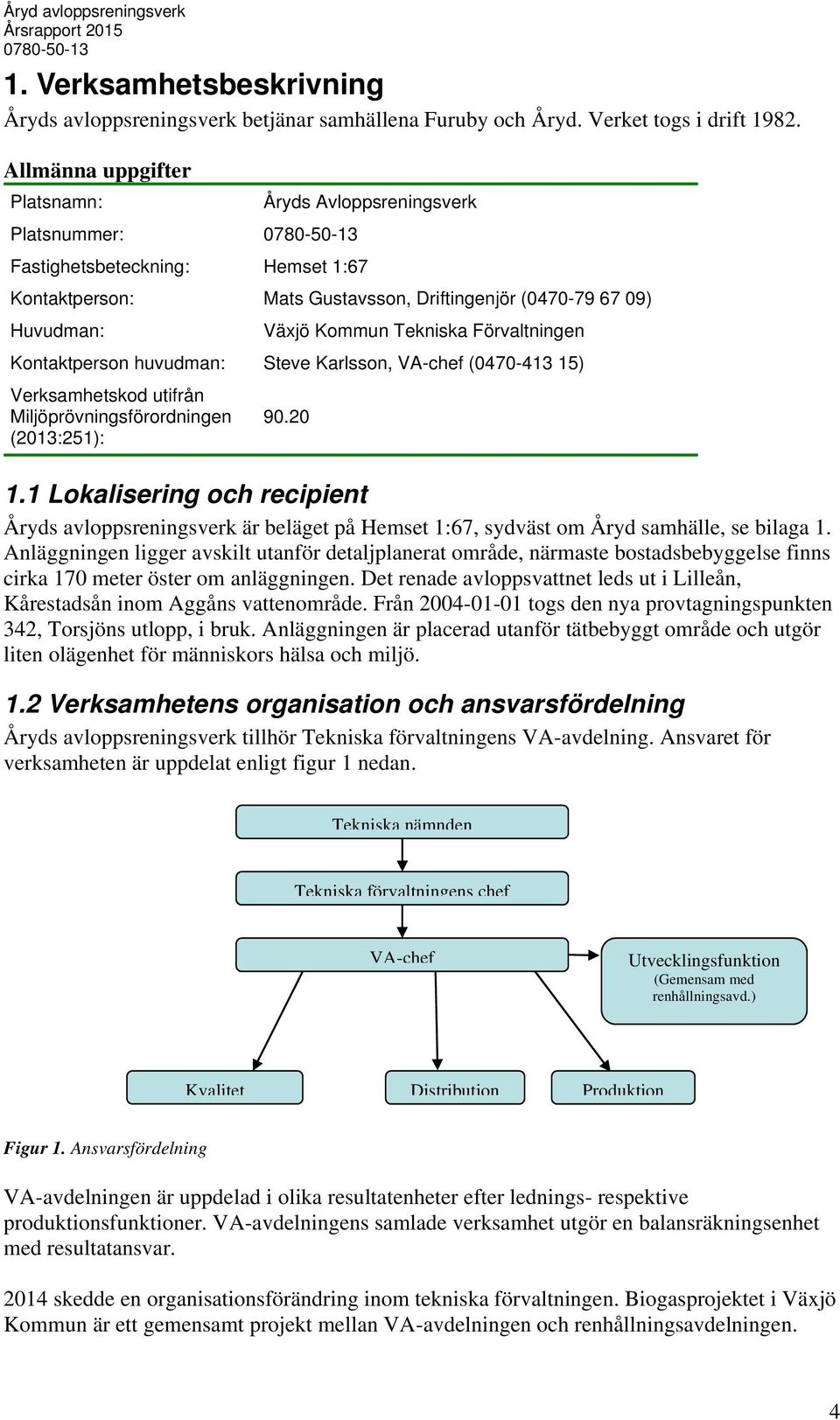 Åryd avloppsreningsverk
Årsrapport 2015
0780-50-13

1. Verksamhetsbeskrivning

Åryds avloppsreningsverk betjänar samhällena Furuby och Åryd. Verket togs i drift 1982.

Allmänna uppgifter

| | |
|---|---|
| Platsnamn: | Åryds Avloppsreningsverk |
| Platsnummer: | 0780-50-13 |
| Fastighetsbeteckning: | Hemset 1:67 |
| Kontaktperson: | Mats Gustavsson, Driftingenjör (0470-79 67 09) |
| Huvudman: | Växjö Kommun Tekniska Förvaltningen |
| Kontaktperson huvudman: | Steve Karlsson, VA-chef (0470-413 15) |
| Verksamhetskod utifrån Miljöprövningsförordningen (2013:251): | 90.20 |

1.1 Lokalisering och recipient

Åryds avloppsreningsverk är beläget på Hemset 1:67, sydväst om Åryd samhälle, se bilaga 1. Anläggningen ligger avskilt utanför detaljplanerat område, närmaste bostadsbebyggelse finns cirka 170 meter öster om anläggningen. Det renade avloppsvattnet leds ut i Lilleån, Kårestadsån inom Aggåns vattenområde. Från 2004-01-01 togs den nya provtagningspunkten 342, Torsjöns utlopp, i bruk. Anläggningen är placerad utanför tätbebyggt område och utgör liten olägenhet för människors hälsa och miljö.

1.2 Verksamhetens organisation och ansvarsfördelning

Åryds avloppsreningsverk tillhör Tekniska förvaltningens VA-avdelning. Ansvaret för verksamheten är uppdelat enligt figur 1 nedan.

Tekniska nämnden

Tekniska förvaltningens chef

VA-chef

Utvecklingsfunktion
(Gemensam med renhållningsavd.)

Kvalitet

Distribution

Produktion

Figur 1. Ansvarsfördelning

VA-avdelningen är uppdelad i olika resultatenheter efter lednings- respektive produktionsfunktioner. VA-avdelningens samlade verksamhet utgör en balansräkningsenhet med resultatansvar.

2014 skedde en organisationsförändring inom tekniska förvaltningen. Biogasprojektet i Växjö Kommun är ett gemensamt projekt mellan VA-avdelningen och renhållningsavdelningen.

4